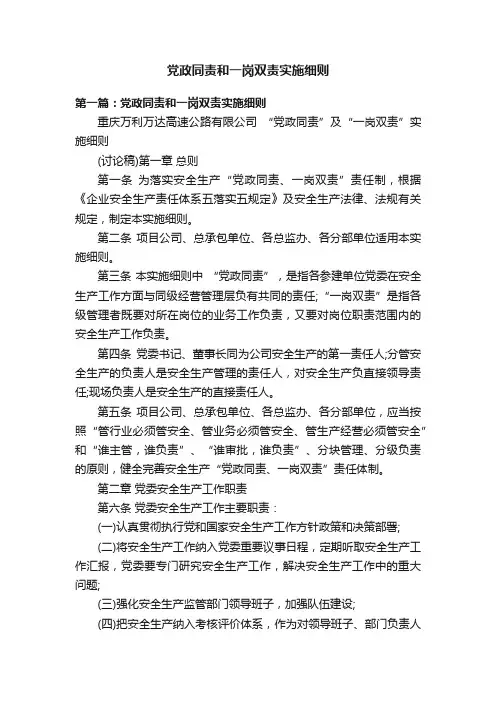 党政同责和一岗双责实施细则

第一篇：党政同责和一岗双责实施细则

重庆万利万达高速公路有限公司 “党政同责”及“一岗双责”实施细则

(讨论稿)第一章 总则

第一条 为落实安全生产“党政同责、一岗双责”责任制，根据《企业安全生产责任体系五落实五规定》及安全生产法律、法规有关规定，制定本实施细则。

第二条 项目公司、总承包单位、各总监办、各分部单位适用本实施细则。

第三条 本实施细则中 “党政同责”，是指各参建单位党委在安全生产工作方面与同级经营管理层负有共同的责任;“一岗双责”是指各级管理者既要对所在岗位的业务工作负责，又要对岗位职责范围内的安全生产工作负责。

第四条 党委书记、董事长同为公司安全生产的第一责任人;分管安全生产的负责人是安全生产管理的责任人，对安全生产负直接领导责任;现场负责人是安全生产的直接责任人。

第五条 项目公司、总承包单位、各总监办、各分部单位，应当按照“管行业必须管安全、管业务必须管安全、管生产经营必须管安全”和“谁主管，谁负责”、“谁审批，谁负责”、分块管理、分级负责的原则，健全完善安全生产“党政同责、一岗双责”责任体制。

第二章 党委安全生产工作职责

第六条 党委安全生产工作主要职责：

(一)认真贯彻执行党和国家安全生产工作方针政策和决策部署;

(二)将安全生产工作纳入党委重要议事日程，定期听取安全生产工作汇报，党委要专门研究安全生产工作，解决安全生产工作中的重大问题;

(三)强化安全生产监管部门领导班子，加强队伍建设;

(四)把安全生产纳入考核评价体系，作为对领导班子、部门负责人